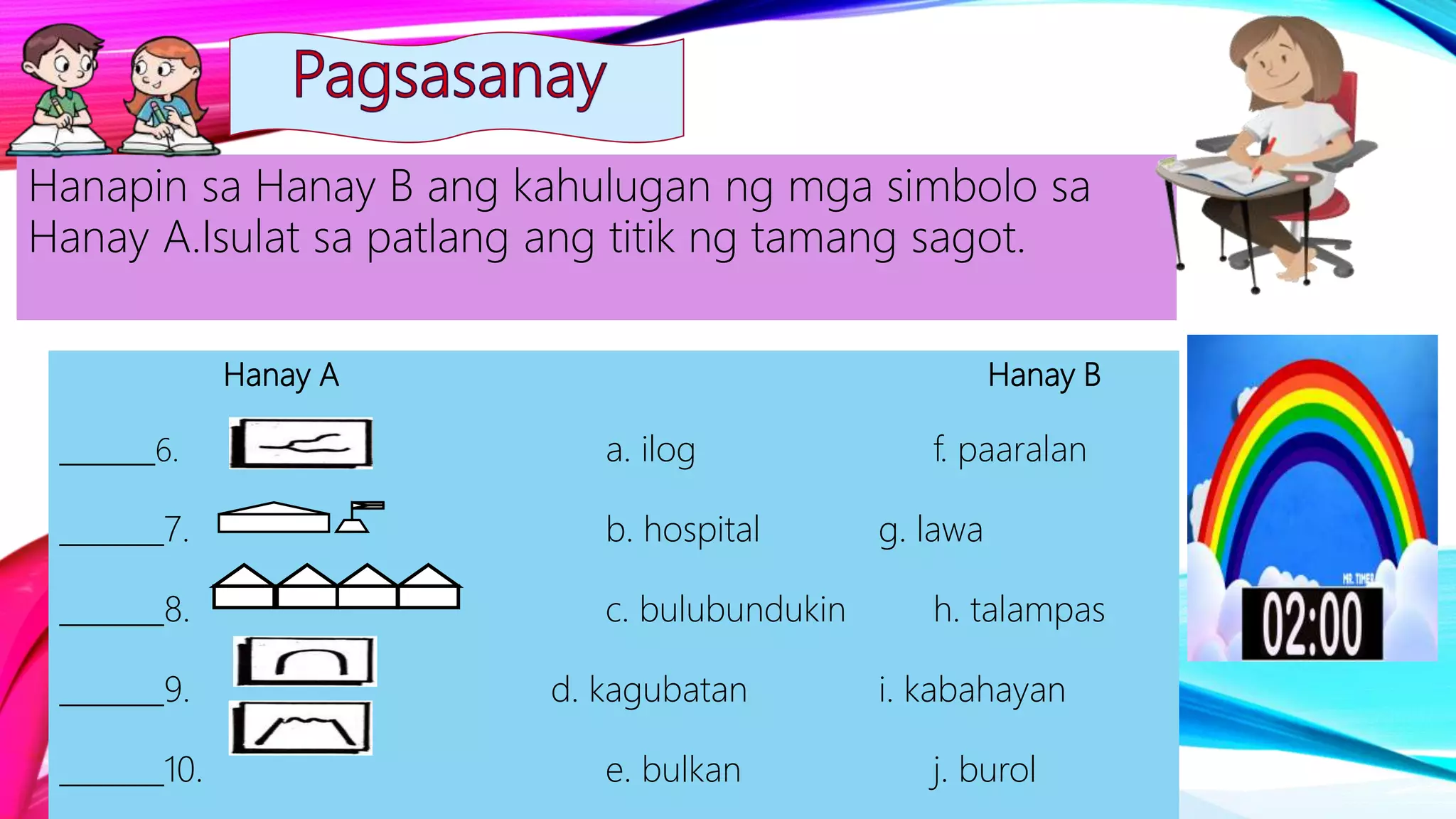 Pagsasanay

Hanapin sa Hanay B ang kahulugan ng mga simbolo sa Hanay A.Isulat sa patlang ang titik ng tamang sagot.

Hanay A

Hanay B

______6.

a. ilog

f. paaralan

______7.

b. hospital

g. lawa

______8.

c. bulubundukin

h. talampas

______9.

d. kagubatan

i. kabahayan

______10.

e. bulkan

j. burol

MR. TIMER

02:00